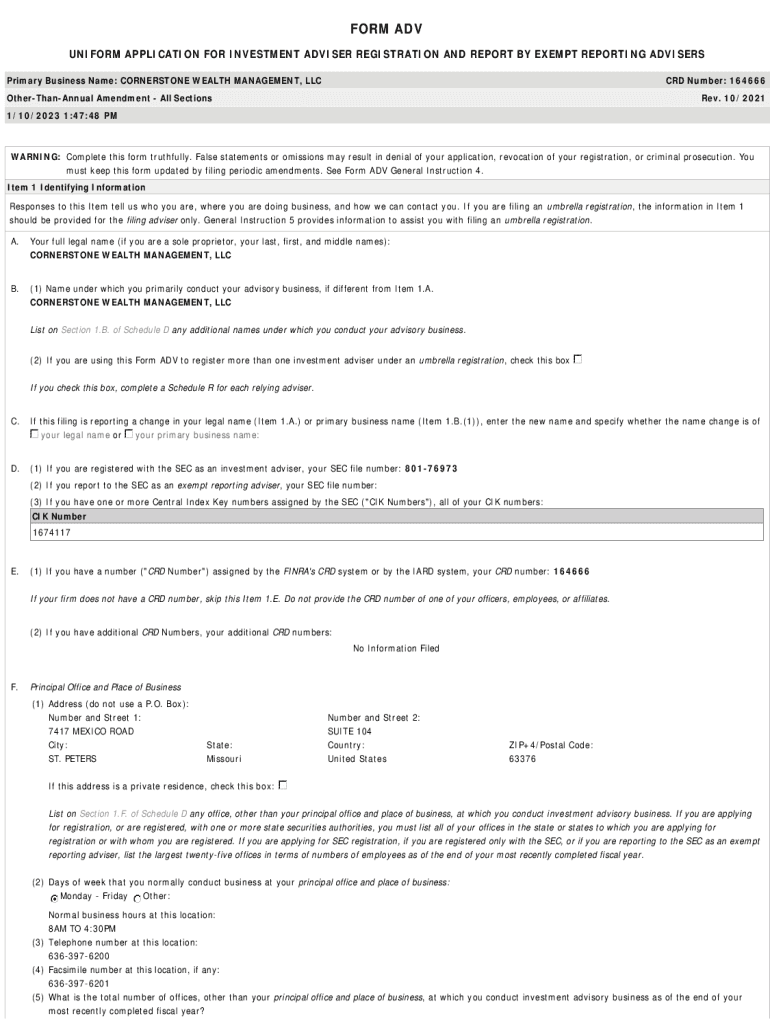 FORM ADV

UNIFORM APPLICATION FOR INVESTMENT ADVISER REGISTRATION AND REPORT BY EXEMPT REPORTING ADVISERS

Primary Business Name: CORNERSTONE WEALTH MANAGEMENT, LLC
CRD Number: 164666

Other-Than-Annual Amendment - All Sections
Rev. 10/2021

1/10/2023 1:47:48 PM

WARNING: Complete this form truthfully. False statements or omissions may result in denial of your application, revocation of your registration, or criminal prosecution. You must keep this form updated by filing periodic amendments. See Form ADV General Instruction 4.

Item 1 Identifying Information

Responses to this Item tell us who you are, where you are doing business, and how we can contact you. If you are filing an umbrella registration, the information in Item 1 should be provided for the filing adviser only. General Instruction 5 provides information to assist you with filing an umbrella registration.

A. Your full legal name (if you are a sole proprietor, your last, first, and middle names):
CORNERSTONE WEALTH MANAGEMENT, LLC

B. (1) Name under which you primarily conduct your advisory business, if different from Item 1.A.
CORNERSTONE WEALTH MANAGEMENT, LLC

List on Section 1.B. of Schedule D any additional names under which you conduct your advisory business.

(2) If you are using this Form ADV to register more than one investment adviser under an umbrella registration, check this box ☐

If you check this box, complete a Schedule R for each relying adviser.

C. If this filing is reporting a change in your legal name (Item 1.A.) or primary business name (Item 1.B.(1)), enter the new name and specify whether the name change is of ☐ your legal name or ☐ your primary business name:

D. (1) If you are registered with the SEC as an investment adviser, your SEC file number: 801-76973
(2) If you report to the SEC as an exempt reporting adviser, your SEC file number:
(3) If you have one or more Central Index Key numbers assigned by the SEC ("CIK Numbers"), all of your CIK numbers:

| CIK Number |
|---|
| 1674117 |

E. (1) If you have a number ("CRD Number") assigned by the FINRA's CRD system or by the IARD system, your CRD number: 164666

If your firm does not have a CRD number, skip this Item 1.E. Do not provide the CRD number of one of your officers, employees, or affiliates.

(2) If you have additional CRD Numbers, your additional CRD numbers:
No Information Filed

F. Principal Office and Place of Business
(1) Address (do not use a P.O. Box):
Number and Street 1: 7417 MEXICO ROAD
Number and Street 2: SUITE 104
City: ST. PETERS
State: Missouri
Country: United States
ZIP+4/Postal Code: 63376

If this address is a private residence, check this box: ☐

List on Section 1.F. of Schedule D any office, other than your principal office and place of business, at which you conduct investment advisory business. If you are applying for registration, or are registered, with one or more state securities authorities, you must list all of your offices in the state or states to which you are applying for registration or with whom you are registered. If you are applying for SEC registration, if you are registered only with the SEC, or if you are reporting to the SEC as an exempt reporting adviser, list the largest twenty-five offices in terms of numbers of employees as of the end of your most recently completed fiscal year.

(2) Days of week that you normally conduct business at your principal office and place of business:
Monday - Friday Other:

Normal business hours at this location:
8AM TO 4:30PM
(3) Telephone number at this location:
636-397-6200
(4) Facsimile number at this location, if any:
636-397-6201
(5) What is the total number of offices, other than your principal office and place of business, at which you conduct investment advisory business as of the end of your most recently completed fiscal year?